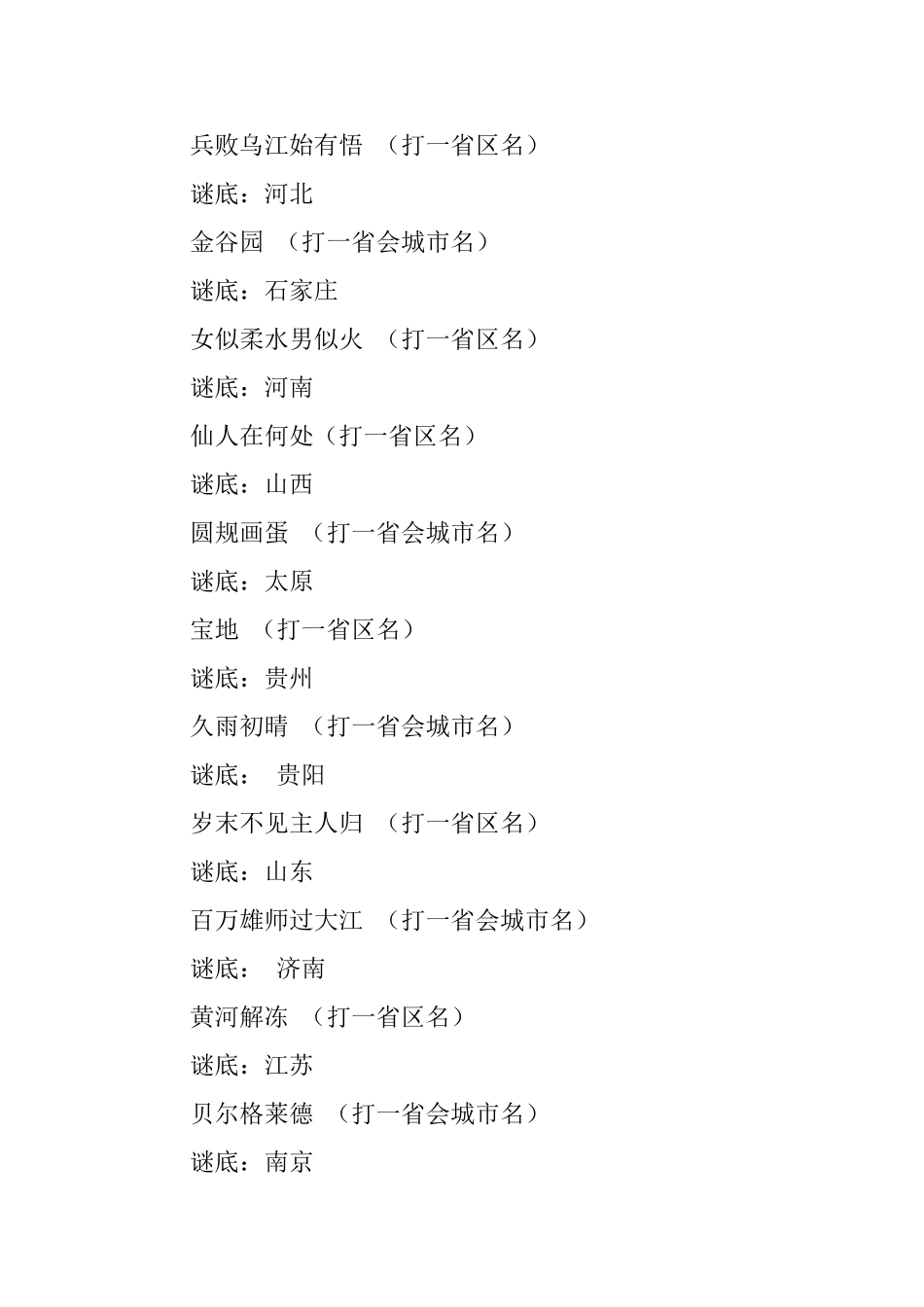 兵败乌江始有悟 （打一省区名）

谜底：河北

金谷园 （打一省会城市名）

谜底：石家庄

女似柔水男似火 （打一省区名）

谜底：河南

仙人在何处（打一省区名）

谜底：山西

圆规画蛋 （打一省会城市名）

谜底：太原

宝地 （打一省区名）

谜底：贵州

久雨初晴 （打一省会城市名）

谜底： 贵阳

岁末不见主人归 （打一省区名）

谜底：山东

百万雄师过大江 （打一省会城市名）

谜底： 济南

黄河解冻 （打一省区名）

谜底：江苏

贝尔格莱德 （打一省会城市名）

谜底：南京